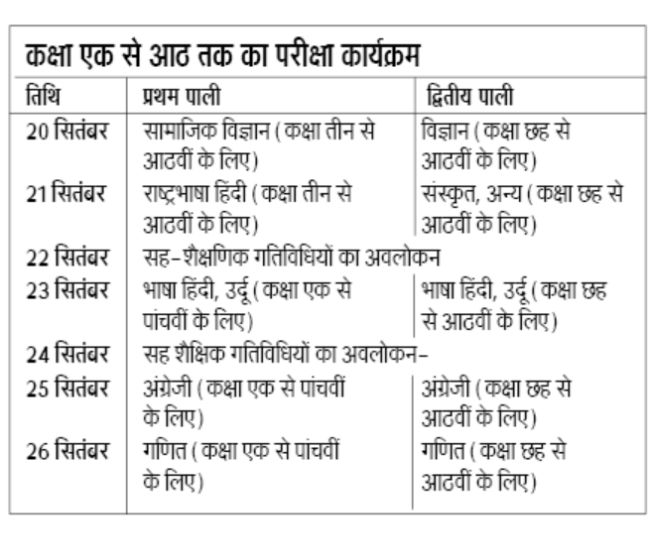 कक्षा एक से आठ तक का परीक्षा कार्यक्रम

| तिथि | प्रथम पाली | द्वितीय पाली |
|---|---|---|
| 20 सितंबर | सामाजिक विज्ञान (कक्षा तीन से आठवीं के लिए) | विज्ञान (कक्षा छह से आठवीं के लिए) |
| 21 सितंबर | राष्ट्रभाषा हिंदी (कक्षा तीन से आठवीं के लिए) | संस्कृत, अन्य (कक्षा छह से आठवीं के लिए) |
| 22 सितंबर | सह-शैक्षणिक गतिविधियों का अवलोकन | |
| 23 सितंबर | भाषा हिंदी, उर्दू (कक्षा एक से पांचवीं के लिए) | भाषा हिंदी, उर्दू (कक्षा छह से आठवीं के लिए) |
| 24 सितंबर | सह शैक्षिक गतिविधियों का अवलोकन- | |
| 25 सितंबर | अंग्रेजी (कक्षा एक से पांचवीं के लिए) | अंग्रेजी (कक्षा छह से आठवीं के लिए) |
| 26 सितंबर | गणित (कक्षा एक से पांचवीं के लिए) | गणित (कक्षा छह से आठवीं के लिए) |